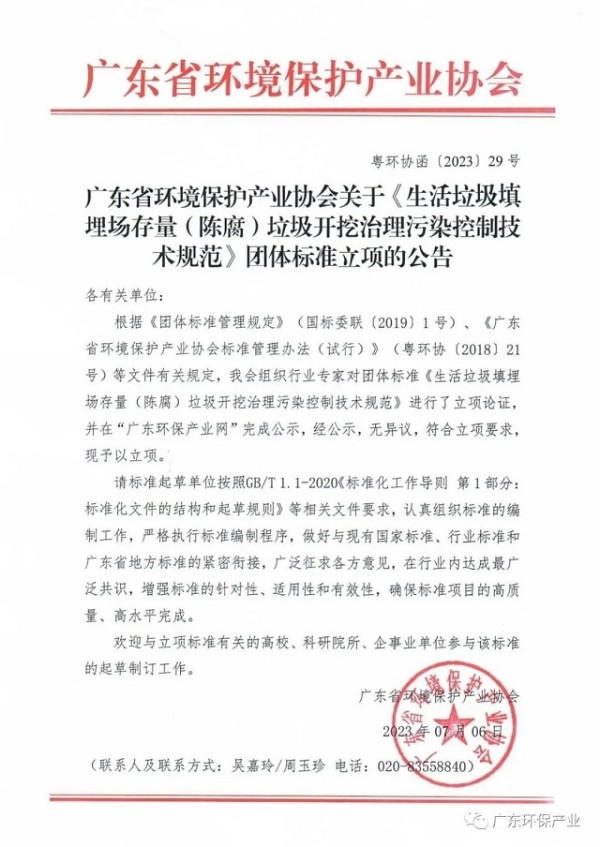 广东省环境保护产业协会

粤环协函〔2023〕29号

广东省环境保护产业协会关于《生活垃圾填埋场存量（陈腐）垃圾开挖治理污染控制技术规范》团体标准立项的公告

各有关单位：

根据《团体标准管理规定》（国标委联〔2019〕1号）、《广东省环境保护产业协会标准管理办法（试行）》（粤环协〔2018〕21号）等文件有关规定，我会组织行业专家对团体标准《生活垃圾填埋场存量（陈腐）垃圾开挖治理污染控制技术规范》进行了立项论证，并在“广东环保产业网”完成公示，经公示，无异议，符合立项要求，现予以立项。

请标准起草单位按照GB/T 1.1-2020《标准化工作导则 第1部分：标准化文件的结构和起草规则》等相关文件要求，认真组织标准的编制工作，严格执行标准编制程序，做好与现有国家标准、行业标准和广东省地方标准的紧密衔接，广泛征求各方意见，在行业内达成最广泛共识，增强标准的针对性、适用性和有效性，确保标准项目的高质量、高水平完成。

欢迎与立项标准有关的高校、科研院所、企事业单位参与该标准的起草制订工作。

广东省环境保护产业协会

2023年07月06日

（联系人及联系方式：吴嘉玲/周玉珍 电话：020-83558840）

广东环保产业